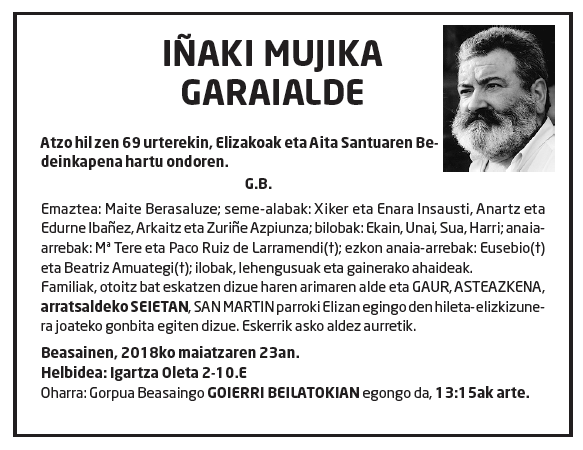 IÑAKI MUJIKA GARAIALDE

Atzo hil zen 69 urterekin, Elizakoak eta Aita Santuaren Bedeinkapena hartu ondoren.

G.B.

Emaztea: Maite Berasaluze; seme-alabak: Xiker eta Enara Insausti, Anartz eta Edurne Ibañez, Arkaitz eta Zuriñe Azpiunza; bilobak: Ekain, Unai, Sua, Harri; anaia-arrebak: Mª Tere eta Paco Ruiz de Larramendi(†); ezkon anaia-arrebak: Eusebio(†) eta Beatriz Amuategi(†); ilobak, lehengusuak eta gainerako ahaideak.
Familiak, otoitz bat eskatzen dizue haren arimaren alde eta GAUR, ASTEAZKENA, arratsaldeko SEIETAN, SAN MARTIN parroki Elizan egingo den hileta-elizkizunera joateko gonbita egiten dizue. Eskerrik asko aldez aurretik.

Beasainen, 2018ko maiatzaren 23an.
Helbidea: Igartza Oleta 2-10.E
Oharra: Gorpua Beasaingo GOIERRI BEILATOKIAN egongo da, 13:15ak arte.